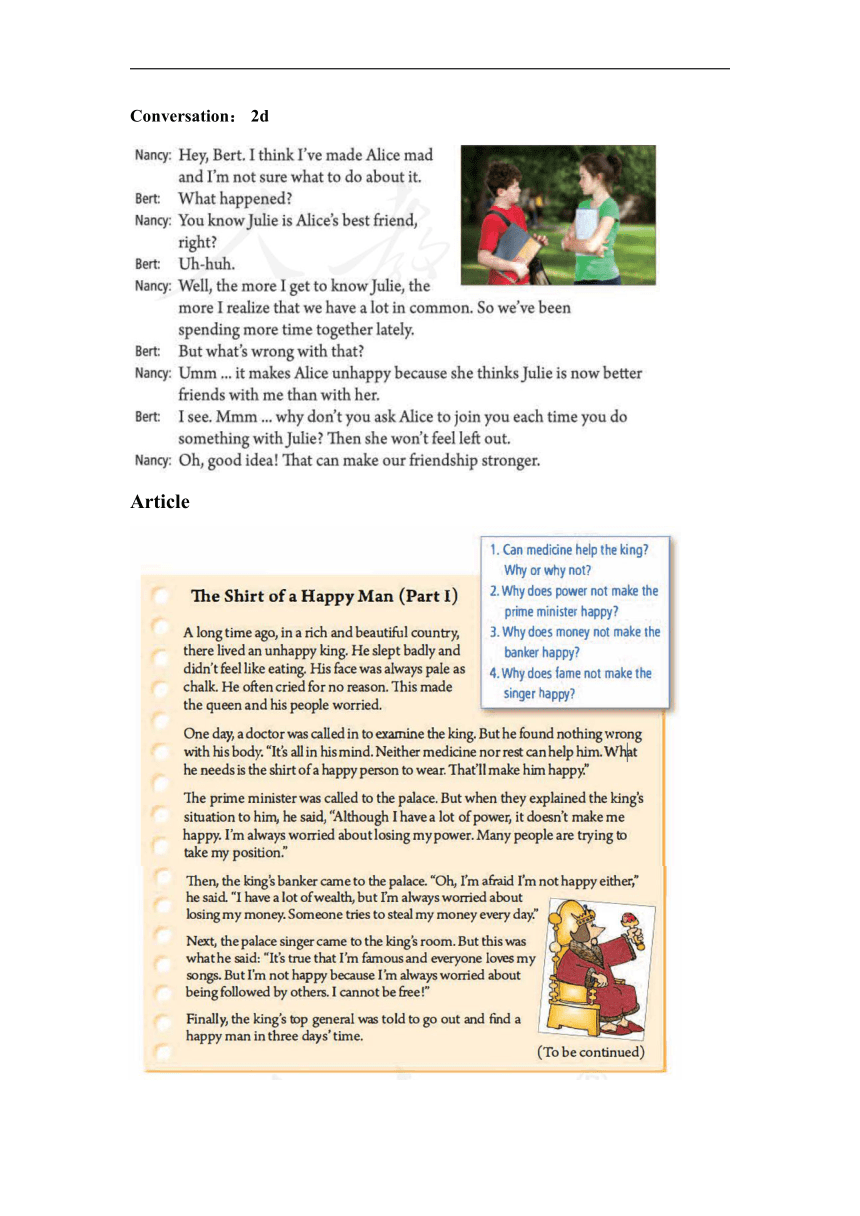 Conversation： 2d

Nancy: Hey, Bert. I think I've made Alice mad and I'm not sure what to do about it.
Bert: What happened?
Nancy: You know Julie is Alice's best friend, right?
Bert: Uh-huh.
Nancy: Well, the more I get to know Julie, the more I realize that we have a lot in common. So we've been spending more time together lately.
Bert: But what's wrong with that?
Nancy: Umm ... it makes Alice unhappy because she thinks Julie is now better friends with me than with her.
Bert: I see. Mmm ... why don't you ask Alice to join you each time you do something with Julie? Then she won't feel left out.
Nancy: Oh, good idea! That can make our friendship stronger.

Article

1. Can medicine help the king? Why or why not?
2. Why does power not make the prime minister happy?
3. Why does money not make the banker happy?
4. Why does fame not make the singer happy?

The Shirt of a Happy Man (Part I)

A long time ago, in a rich and beautiful country, there lived an unhappy king. He slept badly and didn't feel like eating. His face was always pale as chalk. He often cried for no reason. This made the queen and his people worried.

One day, a doctor was called in to examine the king. But he found nothing wrong with his body. "It's all in his mind. Neither medicine nor rest can help him. What he needs is the shirt of a happy person to wear. That'll make him happy."

The prime minister was called to the palace. But when they explained the king's situation to him, he said, "Although I have a lot of power, it doesn't make me happy. I'm always worried about losing my power. Many people are trying to take my position."

Then, the king's banker came to the palace. "Oh, I'm afraid I'm not happy either," he said. "I have a lot of wealth, but I'm always worried about losing my money. Someone tries to steal my money every day."

Next, the palace singer came to the king's room. But this was what he said: "It's true that I'm famous and everyone loves my songs. But I'm not happy because I'm always worried about being followed by others. I cannot be free!"

Finally, the king's top general was told to go out and find a happy man in three days' time.

(To be continued)